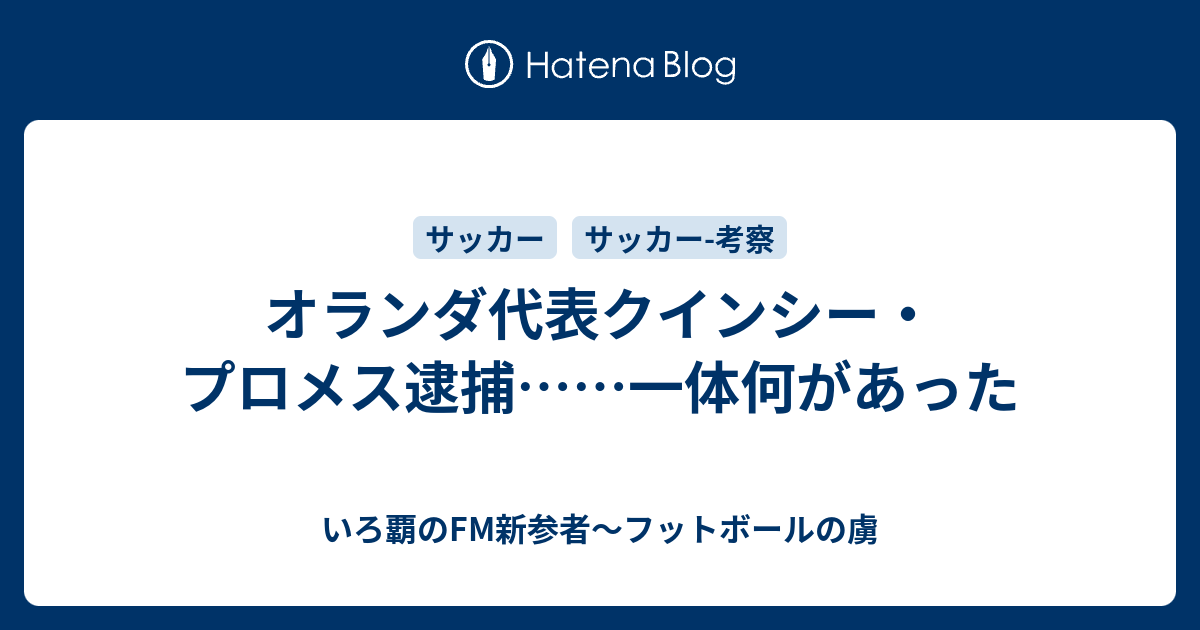 Hatena Blog

サッカー サッカー-考察

オランダ代表クインシー・プロメス逮捕……一体何があった

いろ覇のFM新参者〜フットボールの虜